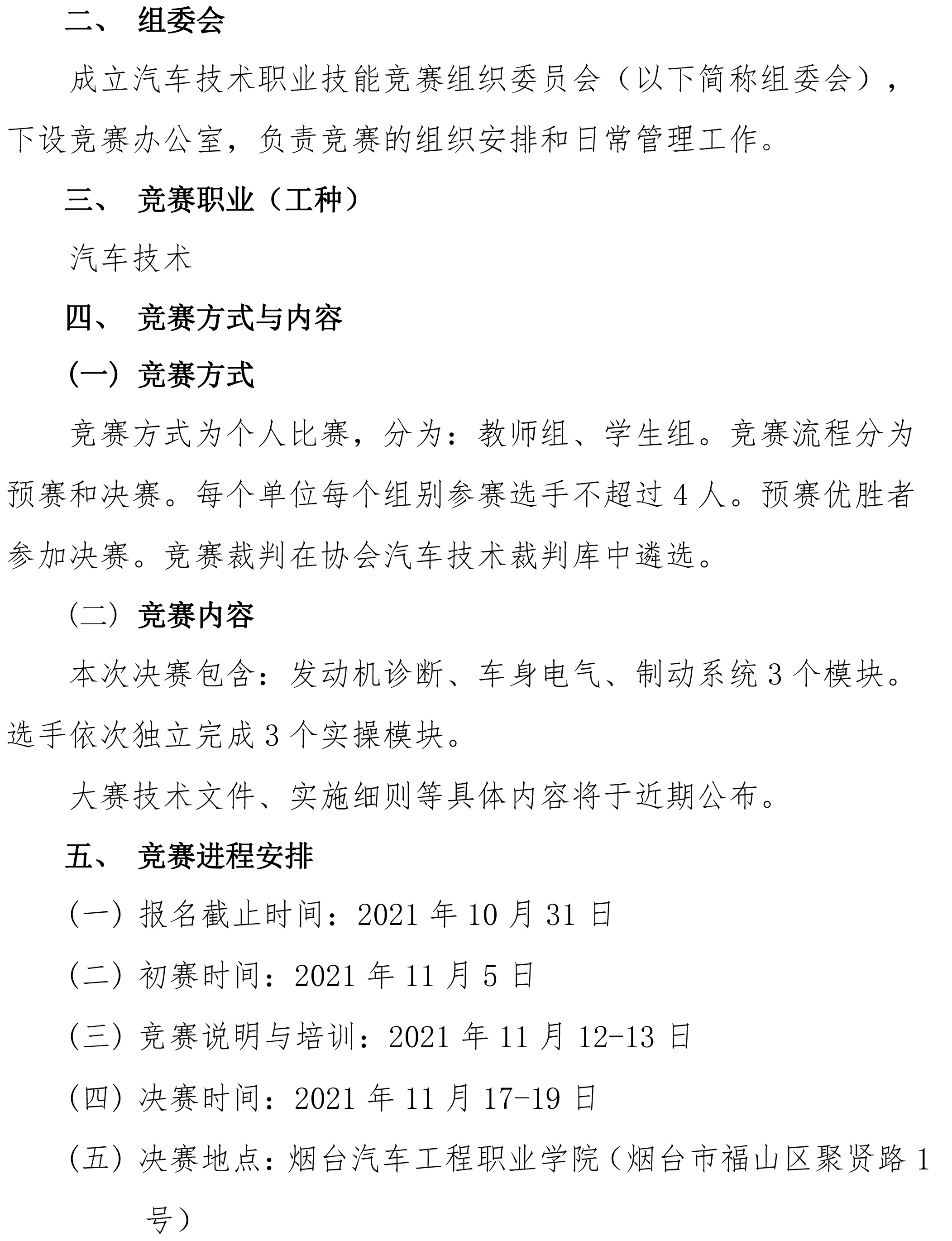 二、 组委会

成立汽车技术职业技能竞赛组织委员会（以下简称组委会），下设竞赛办公室，负责竞赛的组织安排和日常管理工作。

三、 竞赛职业（工种）

汽车技术

四、 竞赛方式与内容

（一）竞赛方式

竞赛方式为个人比赛，分为：教师组、学生组。竞赛流程分为预赛和决赛。每个单位每个组别参赛选手不超过 4 人。预赛优胜者参加决赛。竞赛裁判在协会汽车技术裁判库中遴选。

（二）竞赛内容

本次决赛包含：发动机诊断、车身电气、制动系统 3 个模块。选手依次独立完成 3 个实操模块。

大赛技术文件、实施细则等具体内容将于近期公布。

五、 竞赛进程安排

（一）报名截止时间：2021 年 10 月 31 日

（二）初赛时间：2021 年 11 月 5 日

（三）竞赛说明与培训：2021 年 11 月 12-13 日

（四）决赛时间：2021 年 11 月 17-19 日

（五）决赛地点：烟台汽车工程职业学院（烟台市福山区聚贤路 1 号）